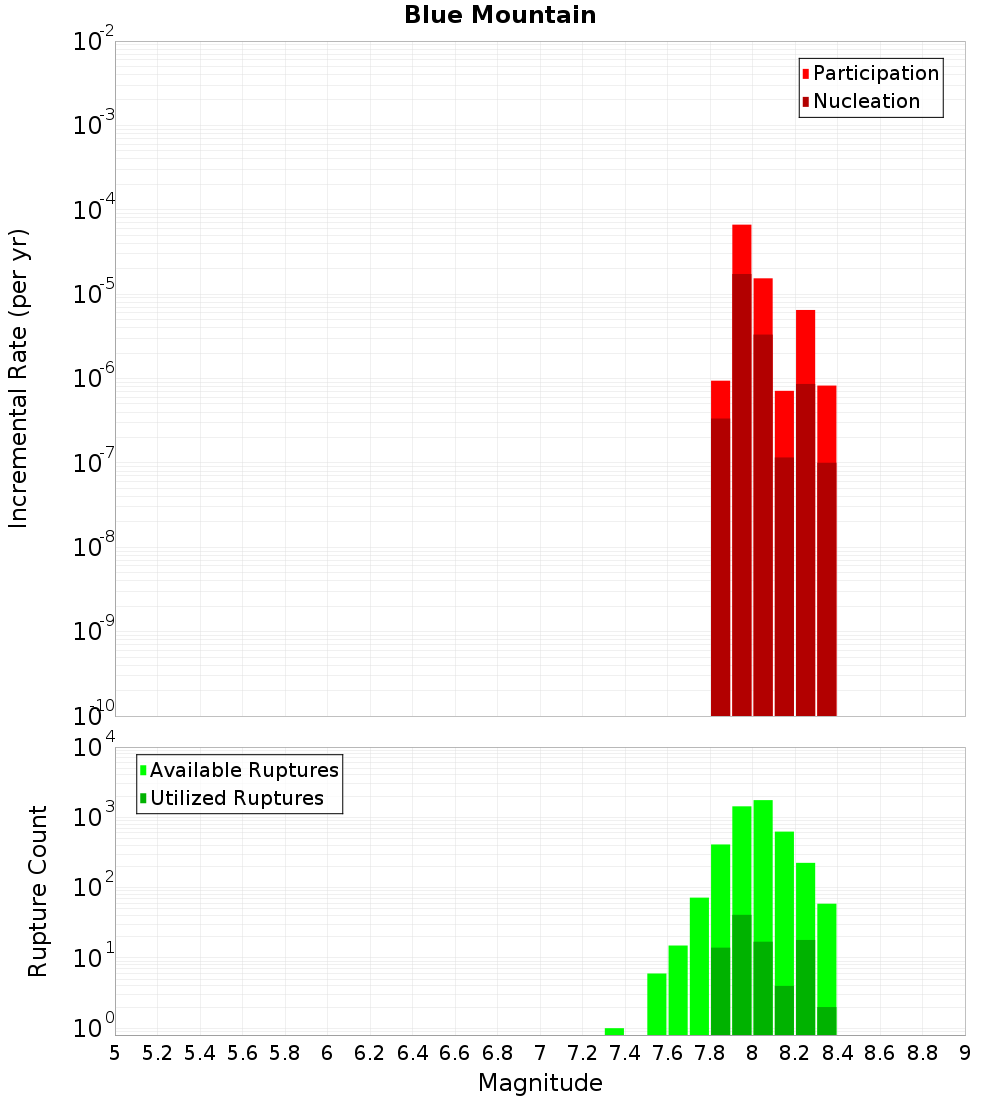 Blue Mountain

Participation
Nucleation

Incremental Rate (per yr)

$10^{-2}$
$10^{-3}$
$10^{-4}$
$10^{-5}$
$10^{-6}$
$10^{-7}$
$10^{-8}$
$10^{-9}$
$10^{-10}$

Available Ruptures
Utilized Ruptures

Rupture Count

$10^{4}$
$10^{3}$
$10^{2}$
$10^{1}$
$10^{0}$

5 5.2 5.4 5.6 5.8 6 6.2 6.4 6.6 6.8 7 7.2 7.4 7.6 7.8 8 8.2 8.4 8.6 8.8 9

Magnitude